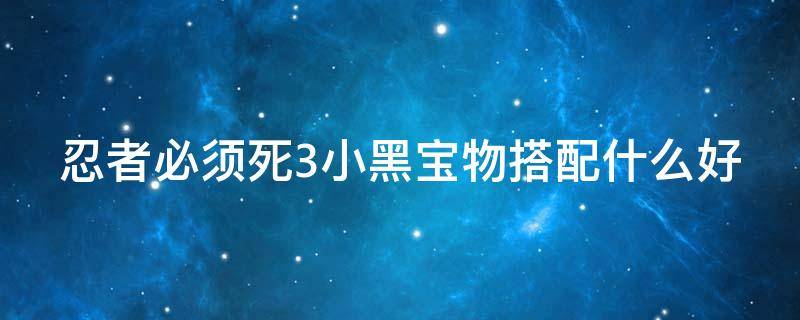 忍者必须死3小黑宝物搭配什么好